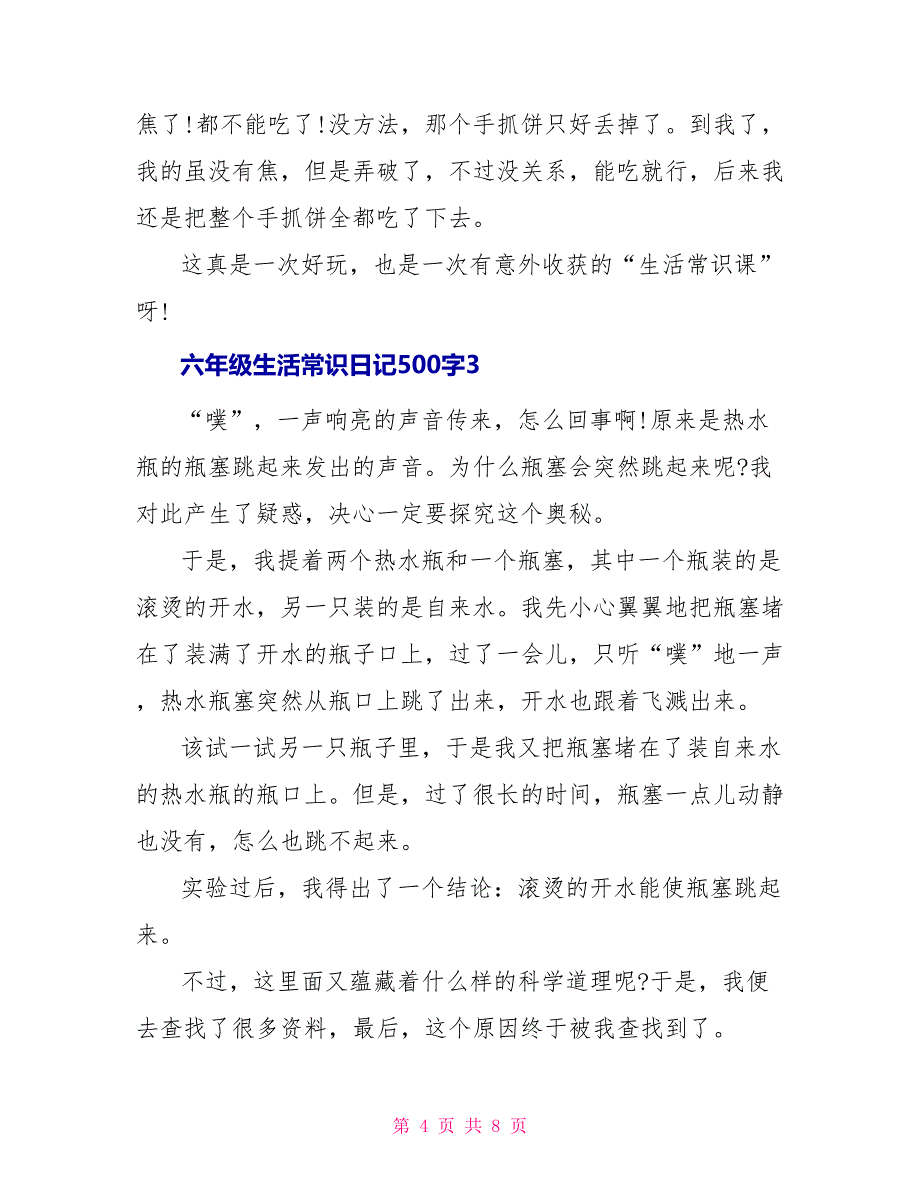 焦了!都不能吃了!没方法，那个手抓饼只好丢掉了。到我了，我的虽没有焦，但是弄破了，不过没关系，能吃就行，后来我还是把整个手抓饼全都吃了下去。

这真是一次好玩，也是一次有意外收获的“生活常识课”呀!

六年级生活常识日记500字3

“噗”，一声响亮的声音传来，怎么回事啊!原来是热水瓶的瓶塞跳起来发出的声音。为什么瓶塞会突然跳起来呢?我对此产生了疑惑，决心一定要探究这个奥秘。

于是，我提着两个热水瓶和一个瓶塞，其中一个瓶装的是滚烫的开水，另一只装的是自来水。我先小心翼翼地把瓶塞堵在了装满了开水的瓶子口上，过了一会儿，只听“噗”地一声，热水瓶塞突然从瓶口上跳了出来，开水也跟着飞溅出来。

该试一试另一只瓶子里，于是我又把瓶塞堵在了装自来水的热水瓶的瓶口上。但是，过了很长的时间，瓶塞一点儿动静也没有，怎么也跳不起来。

实验过后，我得出了一个结论：滚烫的开水能使瓶塞跳起来。

不过，这里面又蕴藏着什么样的科学道理呢?于是，我便去查找了很多资料，最后，这个原因终于被我查找到了。

第 4 页 共 8 页